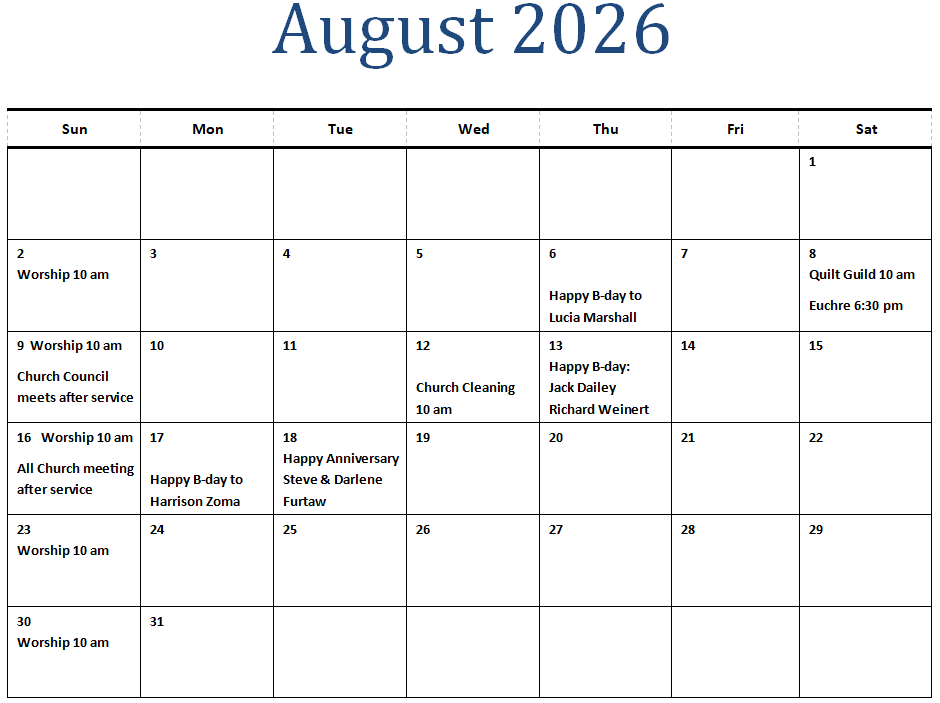 August 2026

| Sun | Mon | Tue | Wed | Thu | Fri | Sat |
|---|---|---|---|---|---|---|
| | | | | | | 1 |
| 2 Worship 10 am | 3 | 4 | 5 | 6 Happy B-day to Lucia Marshall | 7 | 8 Quilt Guild 10 am Euchre 6:30 pm |
| 9 Worship 10 am Church Council meets after service | 10 | 11 | 12 Church Cleaning 10 am | 13 Happy B-day: Jack Dailey Richard Weinert | 14 | 15 |
| 16 Worship 10 am All Church meeting after service | 17 Happy B-day to Harrison Zoma | 18 Happy Anniversary Steve & Darlene Furtaw | 19 | 20 | 21 | 22 |
| 23 Worship 10 am | 24 | 25 | 26 | 27 | 28 | 29 |
| 30 Worship 10 am | 31 | | | | | |